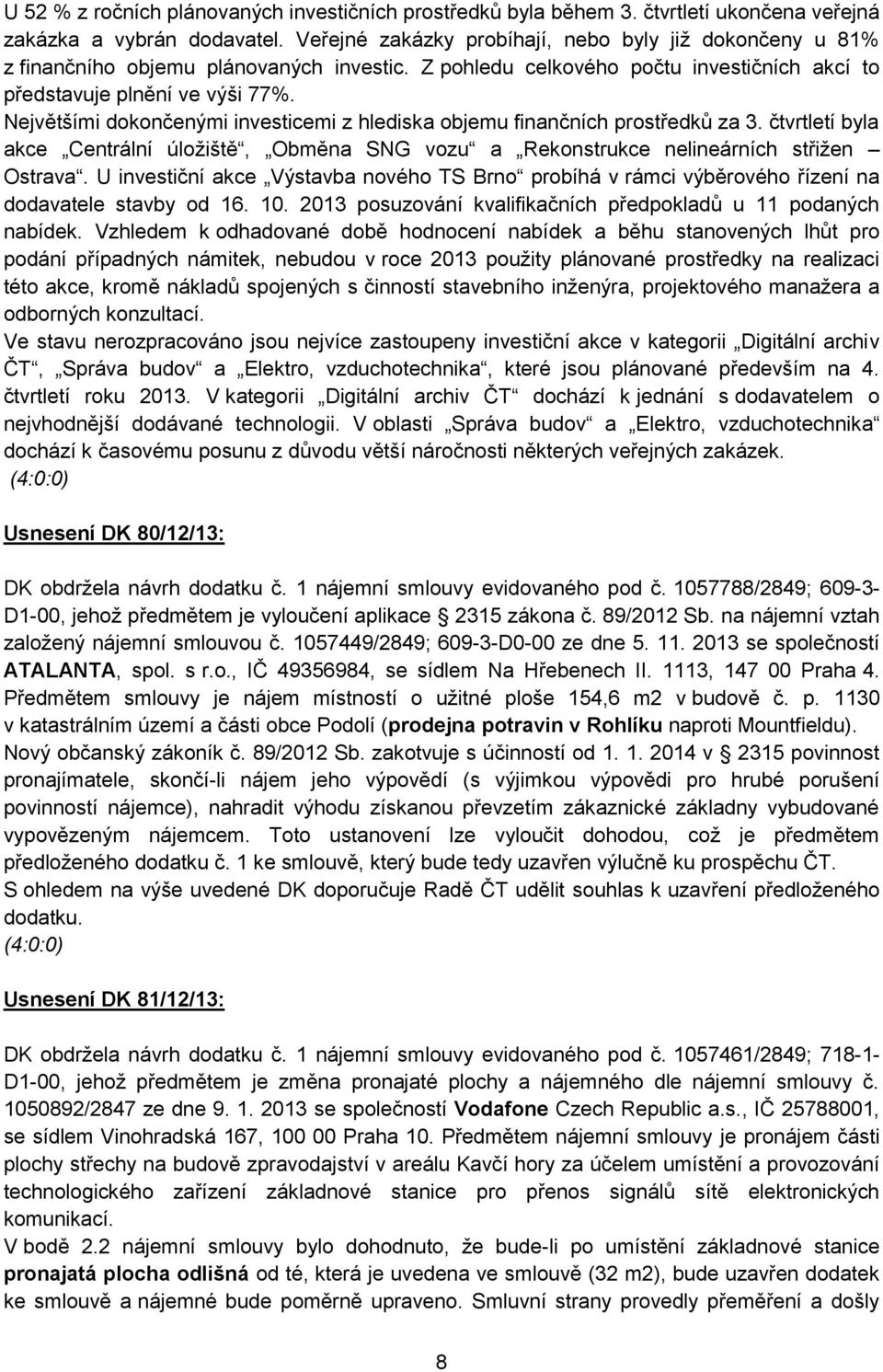 U 52 % z ročních plánovaných investičních prostředků byla během 3. čtvrtletí ukončena veřejná zakázka a vybrán dodavatel. Veřejné zakázky probíhají, nebo byly již dokončeny u 81% z finančního objemu plánovaných investic. Z pohledu celkového počtu investičních akcí to představuje plnění ve výši 77%.
Největšími dokončenými investicemi z hlediska objemu finančních prostředků za 3. čtvrtletí byla akce „Centrální úložiště“, „Obměna SNG vozu“ a „Rekonstrukce nelineárních střižen – Ostrava“. U investiční akce „Výstavba nového TS Brno“ probíhá v rámci výběrového řízení na dodavatele stavby od 16. 10. 2013 posuzování kvalifikačních předpokladů u 11 podaných nabídek. Vzhledem k odhadované době hodnocení nabídek a běhu stanovených lhůt pro podání případných námitek, nebudou v roce 2013 použity plánované prostředky na realizaci této akce, kromě nákladů spojených s činností stavebního inženýra, projektového manažera a odborných konzultací.
Ve stavu nerozpracováno jsou nejvíce zastoupeny investiční akce v kategorii „Digitální archiv ČT“, „Správa budov“ a „Elektro, vzduchotechnika“, které jsou plánované především na 4. čtvrtletí roku 2013. V kategorii „Digitální archiv ČT“ dochází k jednání s dodavatelem o nejvhodnější dodávané technologii. V oblasti „Správa budov“ a „Elektro, vzduchotechnika“ dochází k časovému posunu z důvodu větší náročnosti některých veřejných zakázek.
(4:0:0)

Usnesení DK 80/12/13:

DK obdržela návrh dodatku č. 1 nájemní smlouvy evidovaného pod č. 1057788/2849; 609-3-D1-00, jehož předmětem je vyloučení aplikace § 2315 zákona č. 89/2012 Sb. na nájemní vztah založený nájemní smlouvou č. 1057449/2849; 609-3-D0-00 ze dne 5. 11. 2013 se společností ATALANTA, spol. s r.o., IČ 49356984, se sídlem Na Hřebenech II. 1113, 147 00 Praha 4. Předmětem smlouvy je nájem místností o užitné ploše 154,6 m2 v budově č. p. 1130 v katastrálním území a části obce Podolí (prodejna potravin v Rohlíku naproti Mountfieldu). Nový občanský zákoník č. 89/2012 Sb. zakotvuje s účinností od 1. 1. 2014 v § 2315 povinnost pronajímatele, skončí-li nájem jeho výpovědí (s výjimkou výpovědi pro hrubé porušení povinností nájemce), nahradit výhodu získanou převzetím zákaznické základny vybudované vypovězeným nájemcem. Toto ustanovení lze vyloučit dohodou, což je předmětem předloženého dodatku č. 1 ke smlouvě, který bude tedy uzavřen výlučně ku prospěchu ČT.
S ohledem na výše uvedené DK doporučuje Radě ČT udělit souhlas k uzavření předloženého dodatku.
(4:0:0)

Usnesení DK 81/12/13:

DK obdržela návrh dodatku č. 1 nájemní smlouvy evidovaného pod č. 1057461/2849; 718-1-D1-00, jehož předmětem je změna pronajaté plochy a nájemného dle nájemní smlouvy č. 1050892/2847 ze dne 9. 1. 2013 se společností Vodafone Czech Republic a.s., IČ 25788001, se sídlem Vinohradská 167, 100 00 Praha 10. Předmětem nájemní smlouvy je pronájem části plochy střechy na budově zpravodajství v areálu Kavčí hory za účelem umístění a provozování technologického zařízení základnové stanice pro přenos signálů sítě elektronických komunikací.
V bodě 2.2 nájemní smlouvy bylo dohodnuto, že bude-li po umístění základnové stanice pronajatá plocha odlišná od té, která je uvedena ve smlouvě (32 m2), bude uzavřen dodatek ke smlouvě a nájemné bude poměrně upraveno. Smluvní strany provedly přeměření a došly

8